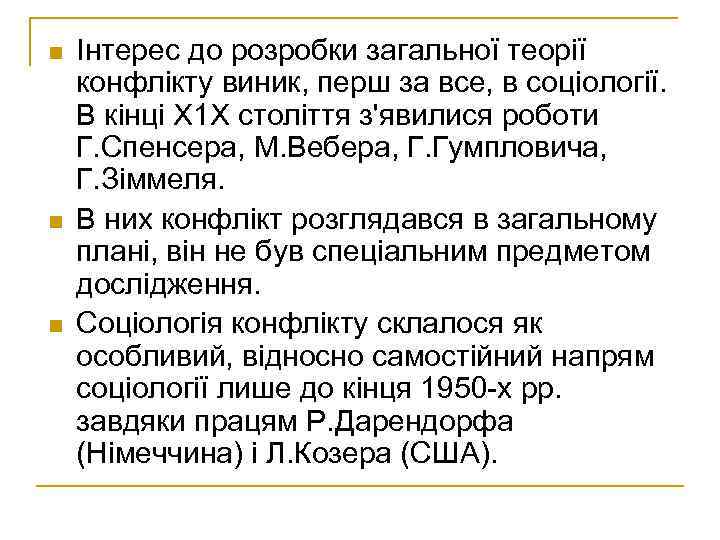 Інтерес до розробки загальної теорії конфлікту виник, перш за все, в соціології. В кінці Х1Х століття з'явилися роботи Г.Спенсера, М.Вебера, Г.Гумпловича, Г.Зіммеля.

В них конфлікт розглядався в загальному плані, він не був спеціальним предметом дослідження.

Соціологія конфлікту склалося як особливий, відносно самостійний напрям соціології лише до кінця 1950-х рр. завдяки працям Р.Дарендорфа (Німеччина) і Л.Козера (США).